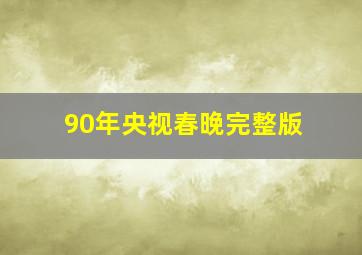 90年央视春晚完整版